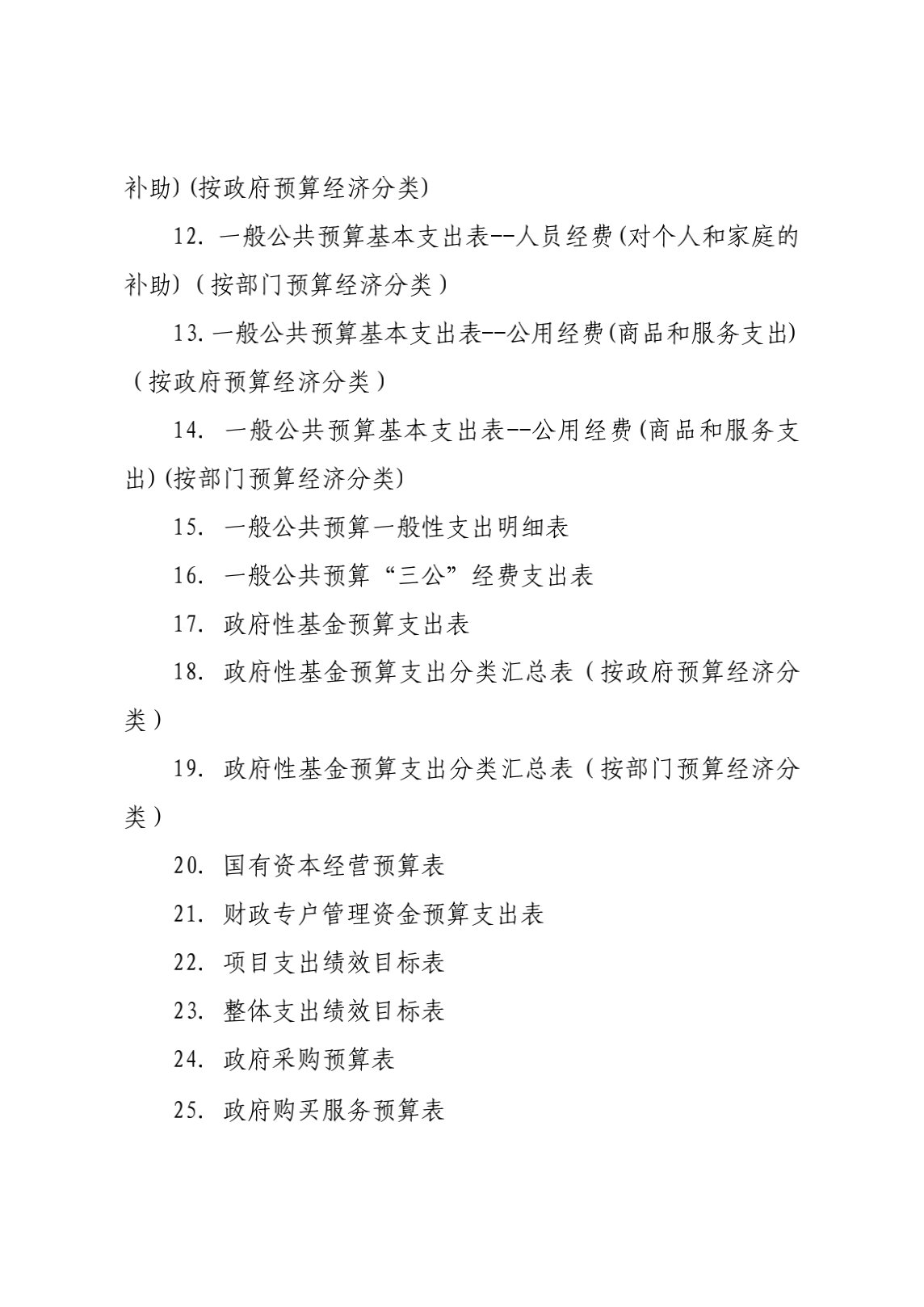 补助)(按政府预算经济分类)

12.一般公共预算基本支出表--人员经费(对个人和家庭的补助)（按部门预算经济分类）

13.一般公共预算基本支出表--公用经费(商品和服务支出)（按政府预算经济分类）

14.一般公共预算基本支出表--公用经费(商品和服务支出)(按部门预算经济分类)

15.一般公共预算一般性支出明细表

16.一般公共预算“三公”经费支出表

17.政府性基金预算支出表

18.政府性基金预算支出分类汇总表（按政府预算经济分类）

19.政府性基金预算支出分类汇总表（按部门预算经济分类）

20.国有资本经营预算表

21.财政专户管理资金预算支出表

22.项目支出绩效目标表

23.整体支出绩效目标表

24.政府采购预算表

25.政府购买服务预算表